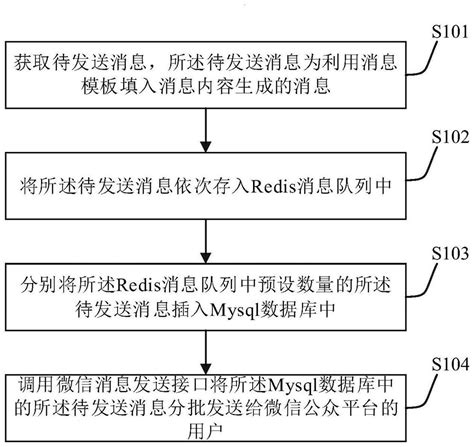 S101

获取待发送消息，所述待发送消息为利用消息模板填入消息内容生成的消息

S102

将所述待发送消息依次存入Redis消息队列中

S103

分别将所述Redis消息队列中预设数量的所述待发送消息插入Mysql数据库中

S104

调用微信消息发送接口将所述Mysql数据库中的所述待发送消息分批发送给微信公众平台的用户